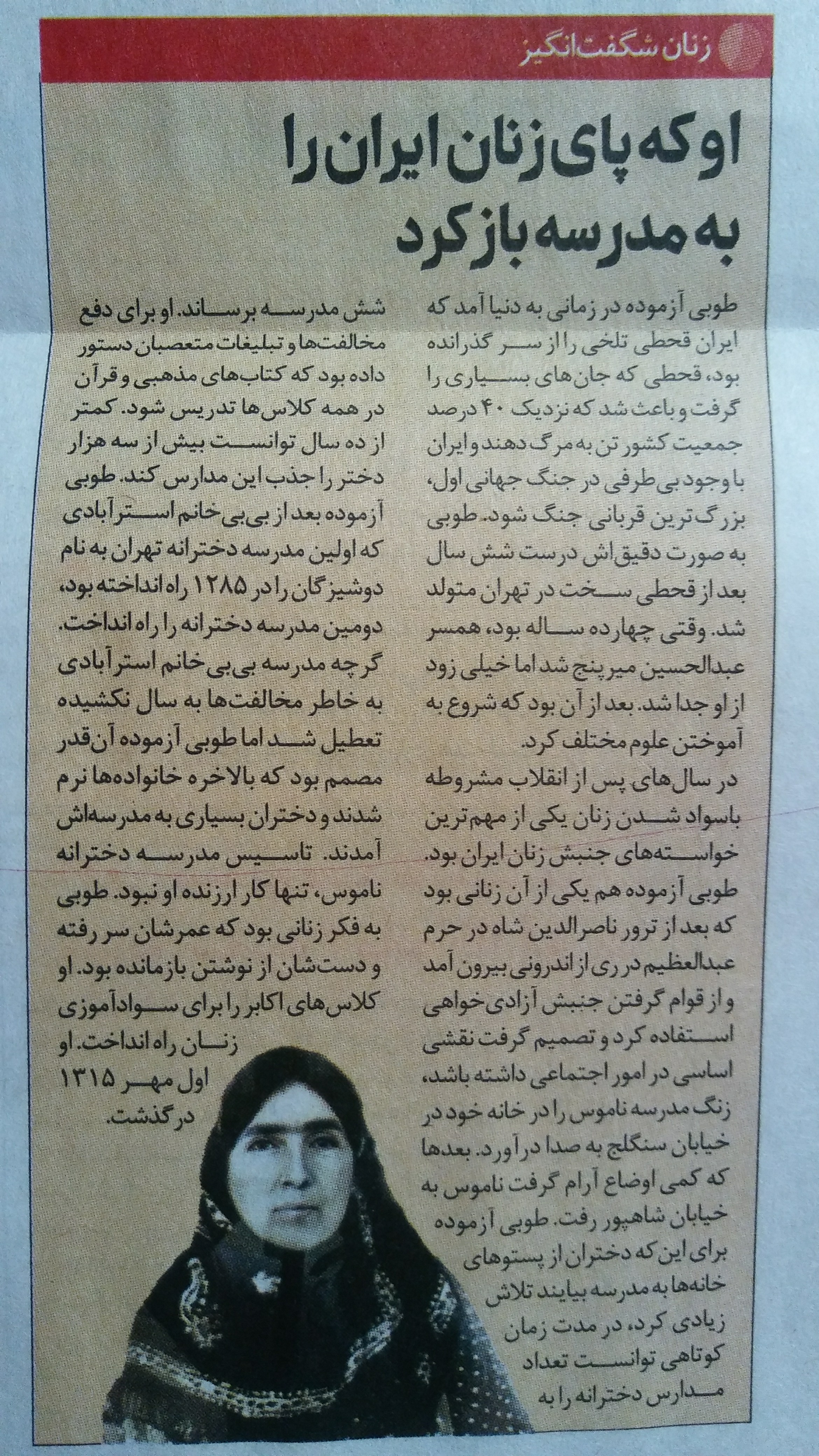 زنان شگفت‌انگیز

او که پای زنان ایران را به مدرسه باز کرد

طوبی آزموده در زمانی به دنیا آمد که ایران قحطی تلخی را از سر گذرانده بود، قحطی که جان‌های بسیاری را گرفت و باعث شد که نزدیک ۴۰ درصد جمعیت کشور تن به مرگ دهند و ایران با وجود بی‌طرفی در جنگ جهانی اول، بزرگ‌ترین قربانی جنگ شود. طوبی به صورت دقیق‌اش درست شش سال بعد از قحطی سخت در تهران متولد شد. وقتی چهارده ساله بود، همسر عبدالحسین میرپنج شد اما خیلی زود از او جدا شد. بعد از آن بود که شروع به آموختن علوم مختلف کرد.

در سال‌های پس از انقلاب مشروطه باسواد شدن زنان یکی از مهم‌ترین خواسته‌های جنبش زنان ایران بود. طوبی آزموده هم یکی از آن زنانی بود که بعد از ترور ناصرالدین شاه در حرم عبدالعظیم در ری از اندرونی بیرون آمد و از قوام گرفتن جنبش آزادی‌خواهی استفاده کرد و تصمیم گرفت نقشی اساسی در امور اجتماعی داشته باشد، زنگ مدرسه ناموس را در خانه خود در خیابان سنگلج به صدا درآورد. بعدها که کمی اوضاع آرام گرفت ناموس به خیابان شاهپور رفت. طوبی آزموده برای این که دختران از پستوهای خانه‌ها به مدرسه بیایند تلاش زیادی کرد، در مدت زمان کوتاهی توانست تعداد مدارس دخترانه را به شش مدرسه برساند. او برای دفع مخالفت‌ها و تبلیغات متعصبان دستور داده بود که کتاب‌های مذهبی و قرآن در همه کلاس‌ها تدریس شود. کمتر از ده سال توانست بیش از سه هزار دختر را جذب این مدارس کند. طوبی آزموده بعد از بی‌بی خانم استرآبادی که اولین مدرسه دخترانه تهران به نام دوشیزگان را در ۱۲۸۵ راه انداخته بود، دومین مدرسه دخترانه را راه انداخت. گرچه مدرسه بی‌بی خانم استرآبادی به خاطر مخالفت‌ها به سال نکشیده تعطیل شد اما طوبی آزموده آن‌قدر مصمم بود که بالاخره خانواده‌ها نرم شدند و دختران بسیاری به مدرسه‌اش آمدند. تاسیس مدرسه دخترانه ناموس، تنها کار ارزنده او نبود. طوبی به فکر زنانی بود که عمرشان سر رفته و دست‌شان از نوشتن بازمانده بود. او کلاس‌های اکابر را برای سوادآموزی زنان راه انداخت. او اول مهر ۱۳۱۵ درگذشت.